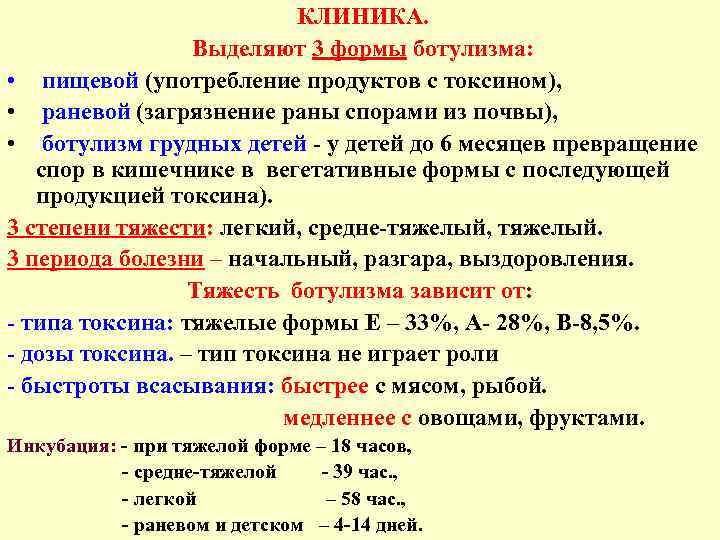 КЛИНИКА.

Выделяют 3 формы ботулизма:

• пищевой (употребление продуктов с токсином),
• раневой (загрязнение раны спорами из почвы),
• ботулизм грудных детей - у детей до 6 месяцев превращение спор в кишечнике в вегетативные формы с последующей продукцией токсина).

3 степени тяжести: легкий, средне-тяжелый, тяжелый.

3 периода болезни – начальный, разгара, выздоровления.

Тяжесть ботулизма зависит от:

- типа токсина: тяжелые формы Е – 33%, А- 28%, В-8,5%.
- дозы токсина. – тип токсина не играет роли
- быстроты всасывания: быстрее с мясом, рыбой.
медленнее с овощами, фруктами.

Инкубация: - при тяжелой форме – 18 часов,
- средне-тяжелой - 39 час.,
- легкой – 58 час.,
- раневом и детском – 4-14 дней.